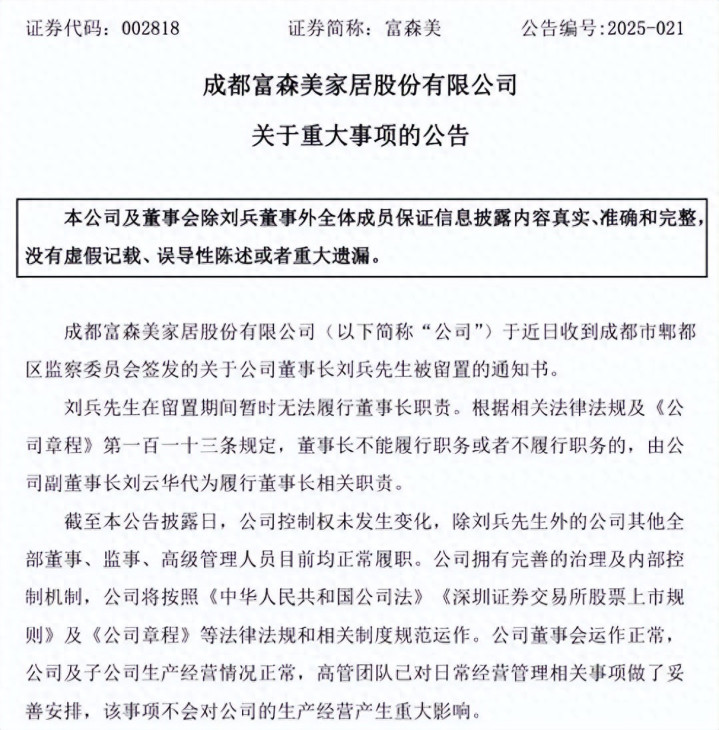 证券代码：002818　　证券简称：富森美　　公告编号:2025-021

成都富森美家居股份有限公司

关于重大事项的公告

本公司及董事会除刘兵董事外全体成员保证信息披露内容真实、准确和完整，没有虚假记载、误导性陈述或者重大遗漏。

成都富森美家居股份有限公司（以下简称“公司”）于近日收到成都市郫都区监察委员会签发的关于公司董事长刘兵先生被留置的通知书。

刘兵先生在留置期间暂时无法履行董事长职责。根据相关法律法规及《公司章程》第一百一十三条规定，董事长不能履行职务或者不履行职务的，由公司副董事长刘云华代为履行董事长相关职责。

截至本公告披露日，公司控制权未发生变化，除刘兵先生外的公司其他全部董事、监事、高级管理人员目前均正常履职。公司拥有完善的治理及内部控制机制，公司将按照《中华人民共和国公司法》《深圳证券交易所股票上市规则》及《公司章程》等法律法规和相关制度规范运作。公司董事会运作正常，公司及子公司生产经营情况正常，高管团队已对日常经营管理相关事项做了妥善安排，该事项不会对公司的生产经营产生重大影响。